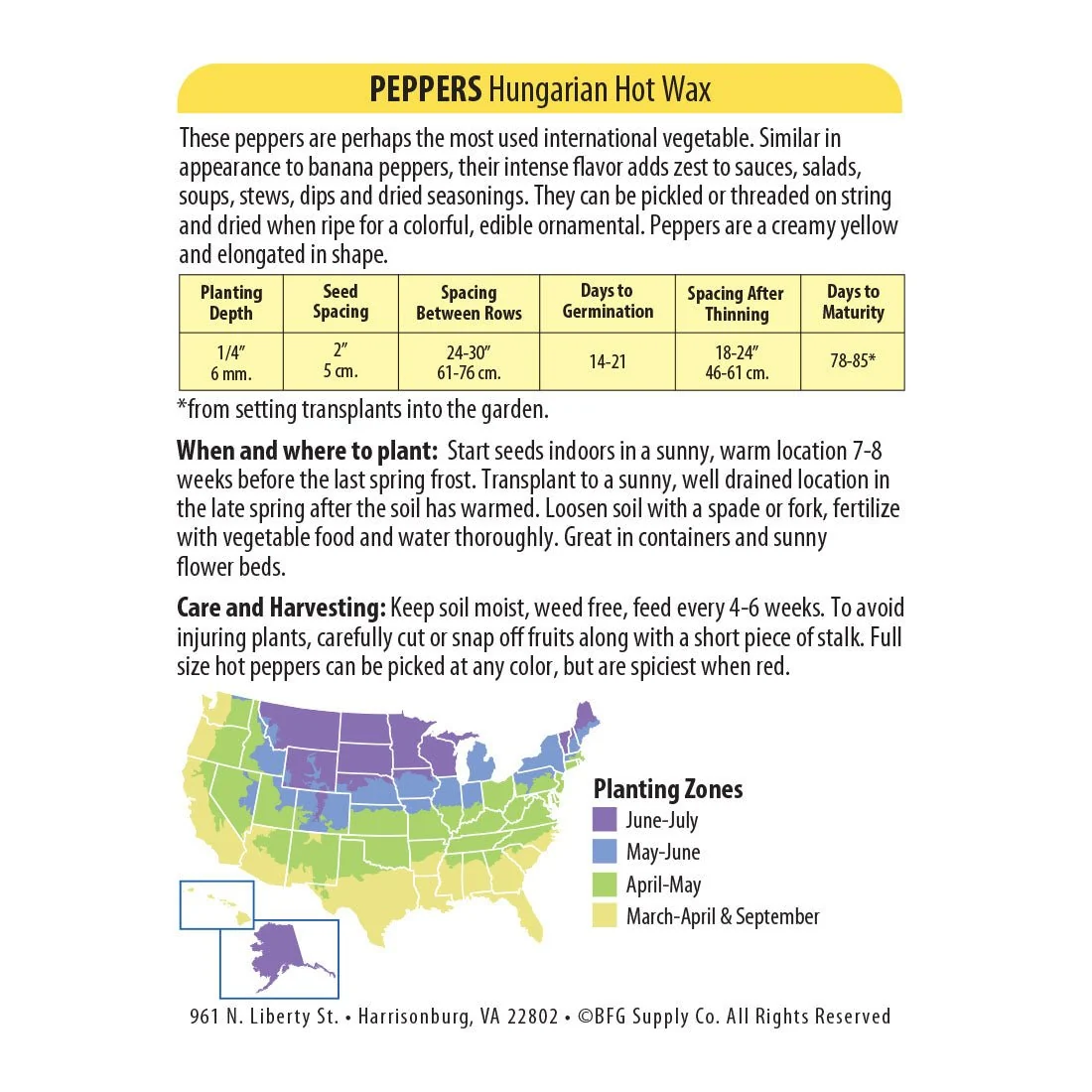 PEPPERS Hungarian Hot Wax

These peppers are perhaps the most used international vegetable. Similar in appearance to banana peppers, their intense flavor adds zest to sauces, salads, soups, stews, dips and dried seasonings. They can be pickled or threaded on string and dried when ripe for a colorful, edible ornamental. Peppers are a creamy yellow and elongated in shape.

| Planting Depth | Seed Spacing | Spacing Between Rows | Days to Germination | Spacing After Thinning | Days to Maturity |
|---|---|---|---|---|---|
| 1/4" 6 mm. | 2" 5 cm. | 24-30" 61-76 cm. | 14-21 | 18-24" 46-61 cm. | 78-85* |

*from setting transplants into the garden.

When and where to plant: Start seeds indoors in a sunny, warm location 7-8 weeks before the last spring frost. Transplant to a sunny, well drained location in the late spring after the soil has warmed. Loosen soil with a spade or fork, fertilize with vegetable food and water thoroughly. Great in containers and sunny flower beds.

Care and Harvesting: Keep soil moist, weed free, feed every 4-6 weeks. To avoid injuring plants, carefully cut or snap off fruits along with a short piece of stalk. Full size hot peppers can be picked at any color, but are spiciest when red.

Planting Zones
June-July
May-June
April-May
March-April & September

961 N. Liberty St. • Harrisonburg, VA 22802 • ©BFG Supply Co. All Rights Reserved